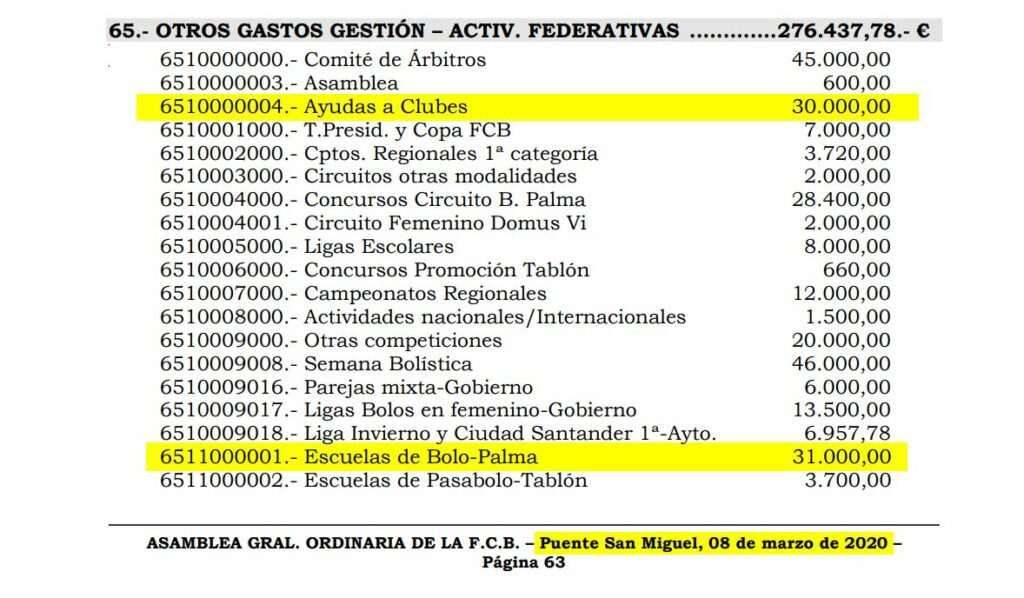 65.- OTROS GASTOS GESTIÓN – ACTIV. FEDERATIVAS 276.437,78.- €

6510000000.- Comité de Árbitros 45.000,00
6510000003.- Asamblea 600,00
6510000004.- Ayudas a Clubes 30.000,00
6510001000.- T.Presid. y Copa FCB 7.000,00
6510002000.- Cptos. Regionales 1ª categoría 3.720,00
6510003000.- Circuitos otras modalidades 2.000,00
6510004000.- Concursos Circuito B. Palma 28.400,00
6510004001.- Circuito Femenino Domus Vi 2.000,00
6510005000.- Ligas Escolares 8.000,00
6510006000.- Concursos Promoción Tablón 660,00
6510007000.- Campeonatos Regionales 12.000,00
6510008000.- Actividades nacionales/Internacionales 1.500,00
6510009000.- Otras competiciones 20.000,00
6510009008.- Semana Bolística 46.000,00
6510009016.- Parejas mixta-Gobierno 6.000,00
6510009017.- Ligas Bolos en femenino-Gobierno 13.500,00
6510009018.- Liga Invierno y Ciudad Santander 1ª-Ayto. 6.957,78
6511000001.- Escuelas de Bolo-Palma 31.000,00
6511000002.- Escuelas de Pasabolo-Tablón 3.700,00

ASAMBLEA GRAL. ORDINARIA DE LA F.C.B. – Puente San Miguel, 08 de marzo de 2020 –
Página 63